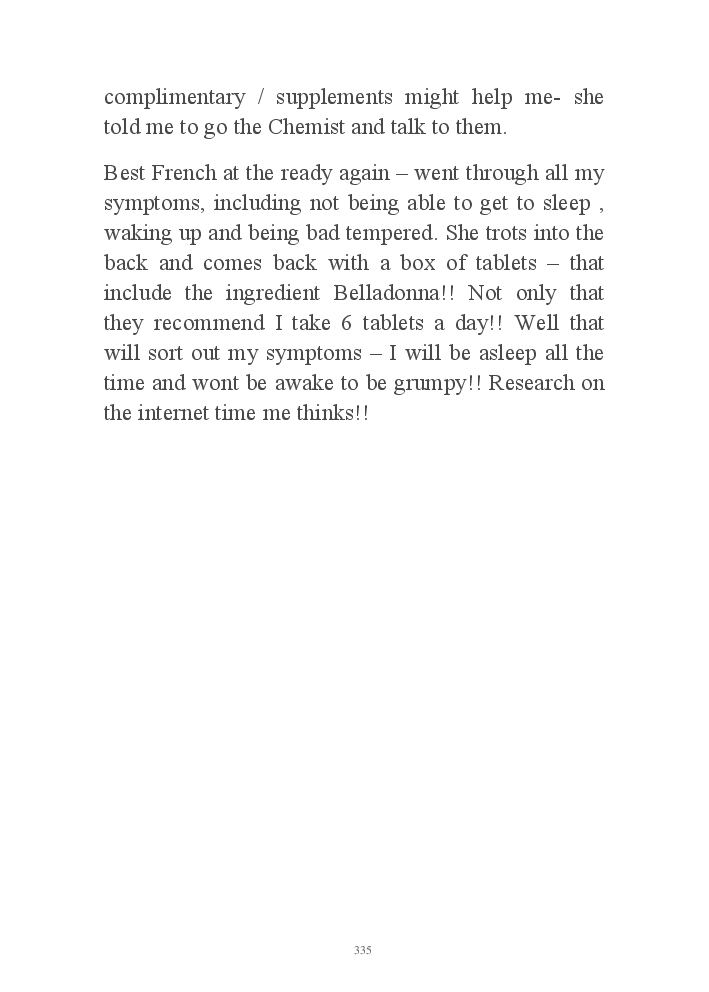 complimentary / supplements might help me- she told me to go the Chemist and talk to them.

Best French at the ready again – went through all my symptoms, including not being able to get to sleep , waking up and being bad tempered. She trots into the back and comes back with a box of tablets – that include the ingredient Belladonna!! Not only that they recommend I take 6 tablets a day!! Well that will sort out my symptoms – I will be asleep all the time and wont be awake to be grumpy!! Research on the internet time me thinks!!

335